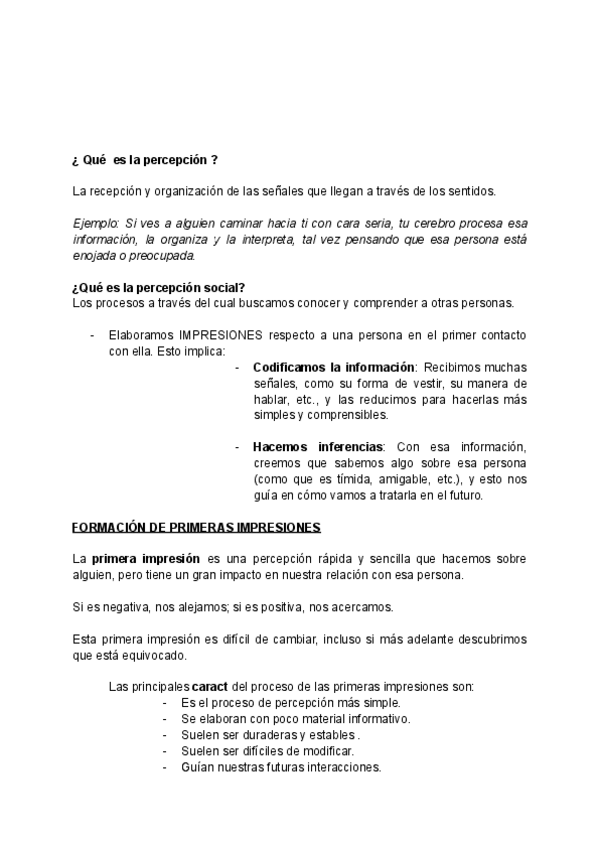 ¿ Qué es la percepción ?

La recepción y organización de las señales que llegan a través de los sentidos.

Ejemplo: Si ves a alguien caminar hacia ti con cara seria, tu cerebro procesa esa información, la organiza y la interpreta, tal vez pensando que esa persona está enojada o preocupada.

¿Qué es la percepción social?
Los procesos a través del cual buscamos conocer y comprender a otras personas.

- Elaboramos IMPRESIONES respecto a una persona en el primer contacto con ella. Esto implica:
- Codificamos la información: Recibimos muchas señales, como su forma de vestir, su manera de hablar, etc., y las reducimos para hacerlas más simples y comprensibles.

- Hacemos inferencias: Con esa información, creemos que sabemos algo sobre esa persona (como que es tímida, amigable, etc.), y esto nos guía en cómo vamos a tratarla en el futuro.

FORMACIÓN DE PRIMERAS IMPRESIONES

La primera impresión es una percepción rápida y sencilla que hacemos sobre alguien, pero tiene un gran impacto en nuestra relación con esa persona.

Si es negativa, nos alejamos; si es positiva, nos acercamos.

Esta primera impresión es difícil de cambiar, incluso si más adelante descubrimos que está equivocado.

Las principales caract del proceso de las primeras impresiones son:
- Es el proceso de percepción más simple.
- Se elaboran con poco material informativo.
- Suelen ser duraderas y estables .
- Suelen ser difíciles de modificar.
- Guían nuestras futuras interacciones.